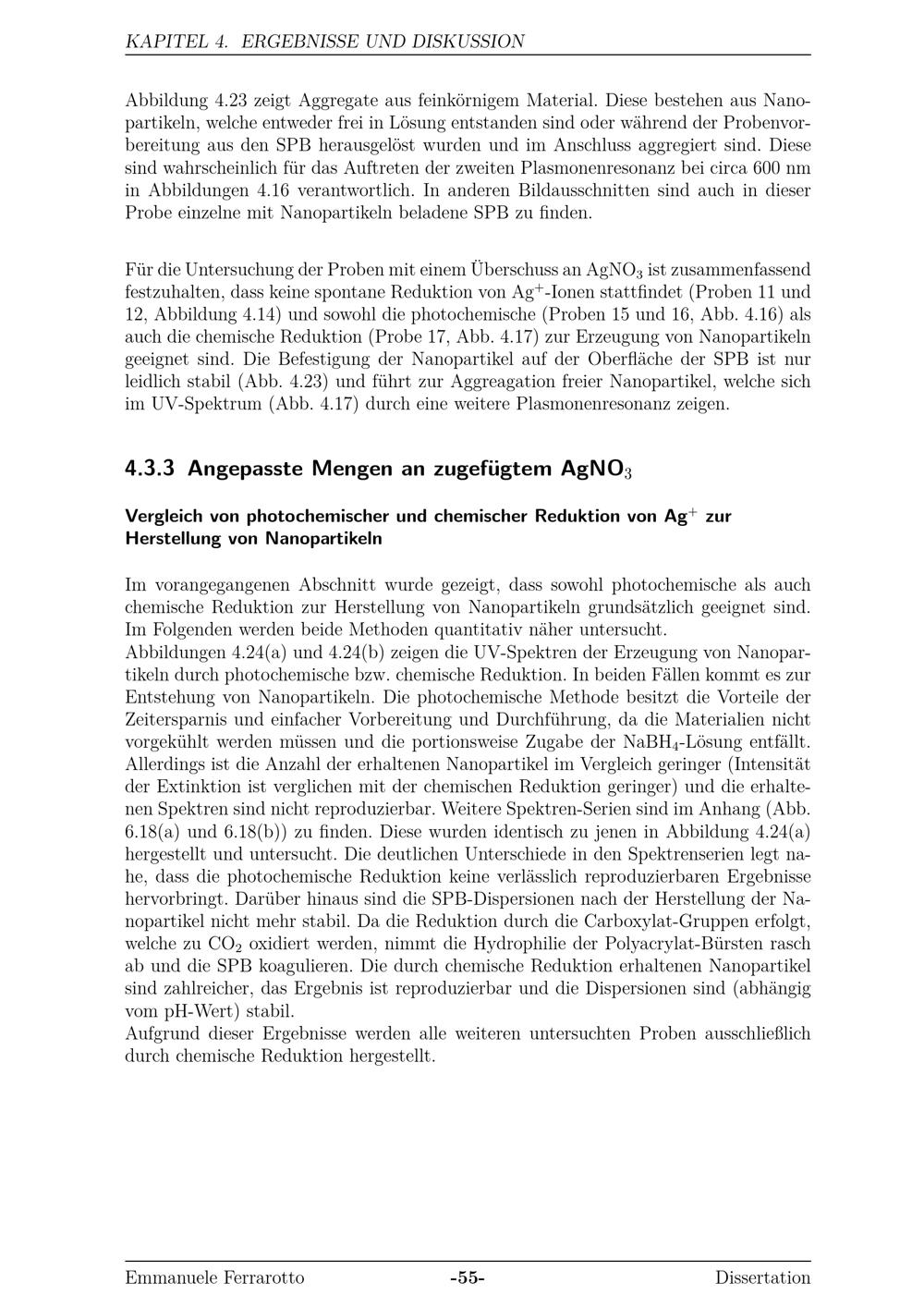 KAPITEL 4. ERGEBNISSE UND DISKUSSION

Abbildung 4.23 zeigt Aggregate aus feinkörnigem Material. Diese bestehen aus Nanopartikeln, welche entweder frei in Lösung entstanden sind oder während der Probenvorbereitung aus den SPB herausgelöst wurden und im Anschluss aggregiert sind. Diese sind wahrscheinlich für das Auftreten der zweiten Plasmonenresonanz bei circa 600 nm in Abbildungen 4.16 verantwortlich. In anderen Bildausschnitten sind auch in dieser Probe einzelne mit Nanopartikeln beladene SPB zu finden.

Für die Untersuchung der Proben mit einem Überschuss an $AgNO_3$ ist zusammenfassend festzuhalten, dass keine spontane Reduktion von $Ag^+$-Ionen stattfindet (Proben 11 und 12, Abbildung 4.14) und sowohl die photochemische (Proben 15 und 16, Abb. 4.16) als auch die chemische Reduktion (Probe 17, Abb. 4.17) zur Erzeugung von Nanopartikeln geeignet sind. Die Befestigung der Nanopartikel auf der Oberfläche der SPB ist nur leidlich stabil (Abb. 4.23) und führt zur Aggreagation freier Nanopartikel, welche sich im UV-Spektrum (Abb. 4.17) durch eine weitere Plasmonenresonanz zeigen.

4.3.3 Angepasste Mengen an zugefügtem $AgNO_3$

Vergleich von photochemischer und chemischer Reduktion von $Ag^+$ zur Herstellung von Nanopartikeln

Im vorangegangenen Abschnitt wurde gezeigt, dass sowohl photochemische als auch chemische Reduktion zur Herstellung von Nanopartikeln grundsätzlich geeignet sind. Im Folgenden werden beide Methoden quantitativ näher untersucht.
Abbildungen 4.24(a) und 4.24(b) zeigen die UV-Spektren der Erzeugung von Nanopartikeln durch photochemische bzw. chemische Reduktion. In beiden Fällen kommt es zur Entstehung von Nanopartikeln. Die photochemische Methode besitzt die Vorteile der Zeitersparnis und einfacher Vorbereitung und Durchführung, da die Materialien nicht vorgekühlt werden müssen und die portionsweise Zugabe der $NaBH_4$-Lösung entfällt. Allerdings ist die Anzahl der erhaltenen Nanopartikel im Vergleich geringer (Intensität der Extinktion ist verglichen mit der chemischen Reduktion geringer) und die erhaltenen Spektren sind nicht reproduzierbar. Weitere Spektren-Serien sind im Anhang (Abb. 6.18(a) und 6.18(b)) zu finden. Diese wurden identisch zu jenen in Abbildung 4.24(a) hergestellt und untersucht. Die deutlichen Unterschiede in den Spektrenserien legt nahe, dass die photochemische Reduktion keine verlässlich reproduzierbaren Ergebnisse hervorbringt. Darüber hinaus sind die SPB-Dispersionen nach der Herstellung der Nanopartikel nicht mehr stabil. Da die Reduktion durch die Carboxylat-Gruppen erfolgt, welche zu $CO_2$ oxidiert werden, nimmt die Hydrophilie der Polyacrylat-Bürsten rasch ab und die SPB koagulieren. Die durch chemische Reduktion erhaltenen Nanopartikel sind zahlreicher, das Ergebnis ist reproduzierbar und die Dispersionen sind (abhängig vom pH-Wert) stabil.
Aufgrund dieser Ergebnisse werden alle weiteren untersuchten Proben ausschließlich durch chemische Reduktion hergestellt.

Emmanuele Ferrarotto -55- Dissertation